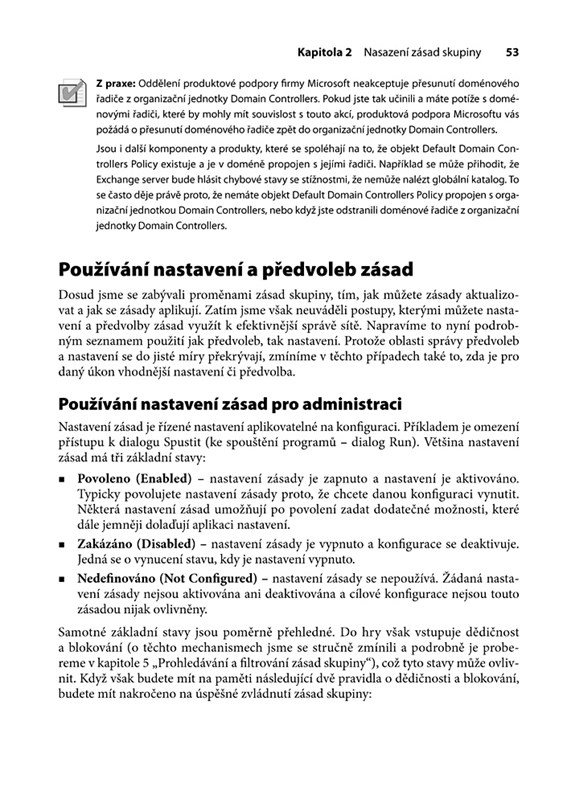 Kapitola 2 Nasazení zásad skupiny 53

Z praxe: Oddělení produktové podpory firmy Microsoft neakceptuje přesunutí doménového řadiče z organizační jednotky Domain Controllers. Pokud jste tak učinili a máte potíže s doménovými řadiči, které by mohly mít souvislost s touto akcí, produktová podpora Microsoftu vás požádá o přesunutí doménového řadiče zpět do organizační jednotky Domain Controllers.

Jsou i další komponenty a produkty, které se spoléhají na to, že objekt Default Domain Controllers Policy existuje a je v doméně propojen s jejími řadiči. Například se může přihodit, že Exchange server bude hlásit chybové stavy se stížnostmi, že nemůže nalézt globální katalog. To se často děje právě proto, že nemáte objekt Default Domain Controllers Policy propojen s organizační jednotkou Domain Controllers, nebo když jste odstranili doménové řadiče z organizační jednotky Domain Controllers.

Používání nastavení a předvoleb zásad

Dosud jsme se zabývali proměnami zásad skupiny, tím, jak můžete zásady aktualizovat a jak se zásady aplikují. Zatím jsme však neuváděli postupy, kterými můžete nastavení a předvolby zásad využít k efektivnější správě sítě. Napravíme to nyní podrobným seznamem použití jak předvoleb, tak nastavení. Protože oblasti správy předvoleb a nastavení se do jisté míry překrývají, zmíníme v těchto případech také to, zda je pro daný úkon vhodnější nastavení či předvolba.

Používání nastavení zásad pro administraci

Nastavení zásad je řízené nastavení aplikovatelné na konfiguraci. Příkladem je omezení přístupu k dialogu Spustit (ke spouštění programů – dialog Run). Většina nastavení zásad má tři základní stavy:

■ Povoleno (Enabled) – nastavení zásady je zapnuto a nastavení je aktivováno. Typicky povolujete nastavení zásady proto, že chcete danou konfiguraci vynutit. Některá nastavení zásad umožňují po povolení zadat dodatečné možnosti, které dále jemněji dolaďují aplikaci nastavení.

■ Zakázáno (Disabled) – nastavení zásady je vypnuto a konfigurace se deaktivuje. Jedná se o vynucení stavu, kdy je nastavení vypnuto.

■ Nedefinováno (Not Configured) – nastavení zásady se nepoužívá. Žádaná nastavení zásady nejsou aktivována ani deaktivována a cílové konfigurace nejsou touto zásadou nijak ovlivněny.

Samotné základní stavy jsou poměrně přehledné. Do hry však vstupuje dědičnost a blokování (o těchto mechanismech jsme se stručně zmínili a podrobně je probereme v kapitole 5 „Prohledávání a filtrování zásad skupiny“), což tyto stavy může ovlivnit. Když však budete mít na paměti následující dvě pravidla o dědičnosti a blokování, budete mít nakročeno na úspěšné zvládnutí zásad skupiny: